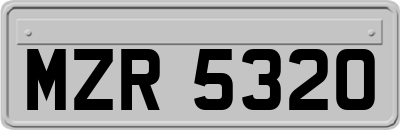 MZR 5320